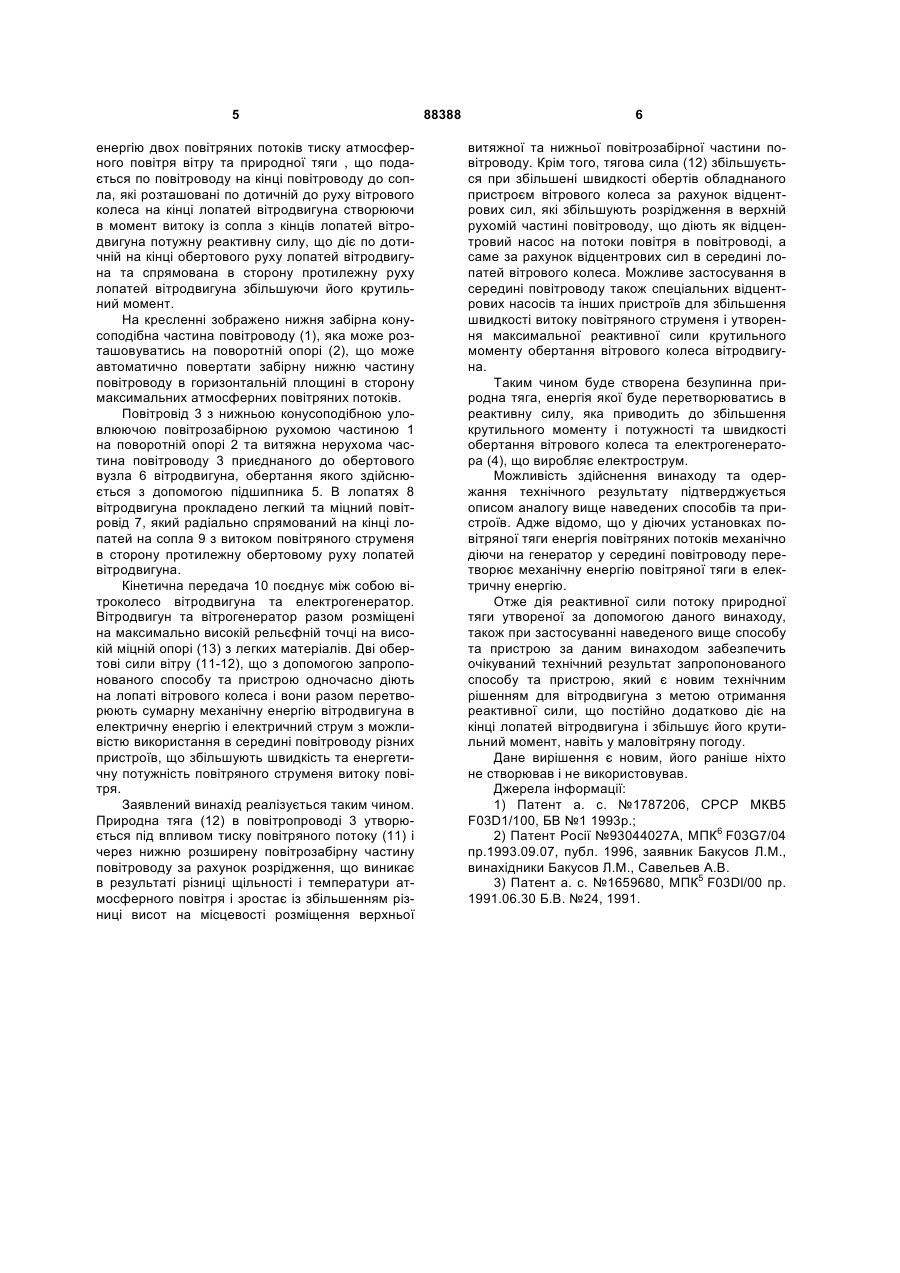 5 88388 6

енергію двох повітряних потоків тиску атмосферного повітря вітру та природної тяги , що подається по повітроводу на кінці повітроводу до сопла, які розташовані по дотичній до руху вітрового колеса на кінці лопатей вітродвигуна створюючи в момент витоку із сопла з кінців лопатей вітродвигуна потужну реактивну силу, що діє по дотичній на кінці обертового руху лопатей вітродвигуна та спрямована в сторону протилежну руху лопатей вітродвигуна збільшуючи його крутильний момент.

На кресленні зображено нижня забірна конусоподібна частина повітроводу (1), яка може розташовуватись на поворотній опорі (2), що може автоматично повертати забірну нижню частину повітроводу в горизонтальній площині в сторону максимальних атмосферних повітряних потоків.

Повітровід 3 з нижньою конусоподібною уловлюючою повітрозабірною рухомою частиною 1 на поворотній опорі 2 та витяжна нерухома частина повітроводу 3 приєднаного до обертового вузла 6 вітродвигуна, обертання якого здійснюється з допомогою підшипника 5. В лопатях 8 вітродвигуна прокладено легкий та міцний повітровід 7, який радіально спрямований на кінці лопатей на сопла 9 з витоком повітряного струменя в сторону протилежну обертовому руху лопатей вітродвигуна.

Кінетична передача 10 поєднує між собою вітроколесо вітродвигуна та електрогенератор. Вітродвигун та вітрогенератор разом розміщені на максимально високій рельєфній точці на високій міцній опорі (13) з легких матеріалів. Дві обертові сили вітру (11-12), що з допомогою запропонованого способу та пристрою одночасно діють на лопаті вітрового колеса і вони разом перетворюють сумарну механічну енергію вітродвигуна в електричну енергію і електричний струм з можливістю використання в середині повітроводу різних пристроїв, що збільшують швидкість та енергетичну потужність повітряного струменя витоку повітря.

Заявлений винахід реалізується таким чином. Природна тяга (12) в повітропроводі 3 утворюється під впливом тиску повітряного потоку (11) і через нижню розширену повітрозабірну частину повітроводу за рахунок розрідження, що виникає в результаті різниці щільності і температури атмосферного повітря і зростає із збільшенням різниці висот на місцевості розміщення верхньої витяжної та нижньої повітрозабірної частини повітроводу. Крім того, тягова сила (12) збільшується при збільшені швидкості обертів обладнаного пристроєм вітрового колеса за рахунок відцентрових сил, які збільшують розрідження в верхній рухомій частині повітроводу, що діють як відцентровий насос на потоки повітря в повітроводі, а саме за рахунок відцентрових сил в середині лопатей вітрового колеса. Можливе застосування в середині повітроводу також спеціальних відцентрових насосів та інших пристроїв для збільшення швидкості витоку повітряного струменя і утворення максимальної реактивної сили крутильного моменту обертання вітрового колеса вітродвигуна.

Таким чином буде створена безупинна природна тяга, енергія якої буде перетворюватись в реактивну силу, яка приводить до збільшення крутильного моменту і потужності та швидкості обертання вітрового колеса та електрогенератора (4), що виробляє електрострум.

Можливість здійснення винаходу та одержання технічного результату підтверджується описом аналогу вище наведених способів та пристроїв. Адже відомо, що у діючих установках повітряної тяги енергія повітряних потоків механічно діючи на генератор у середині повітроводу перетворює механічну енергію повітряної тяги в електричну енергію.

Отже дія реактивної сили потоку природної тяги утвореної за допомогою даного винаходу, також при застосуванні наведеного вище способу та пристрою за даним винаходом забезпечить очікуваний технічний результат запропонованого способу та пристрою, який є новим технічним рішенням для вітродвигуна з метою отримання реактивної сили, що постійно додатково діє на кінці лопатей вітродвигуна і збільшує його крутильний момент, навіть у маловітряну погоду.

Дане вирішення є новим, його раніше ніхто не створював і не використовував.

Джерела інформації:

1) Патент а. с. №1787206, СРСР МКВ5 F03D1/100, БВ №1 1993р.;

2) Патент Росії №93044027А, МПК$^6$ F03G7/04 пр.1993.09.07, публ. 1996, заявник Бакусов Л.М., винахідники Бакусов Л.М., Савельев А.В.

3) Патент а. с. №1659680, МПК$^5$ F03DI/00 пр. 1991.06.30 Б.В. №24, 1991.